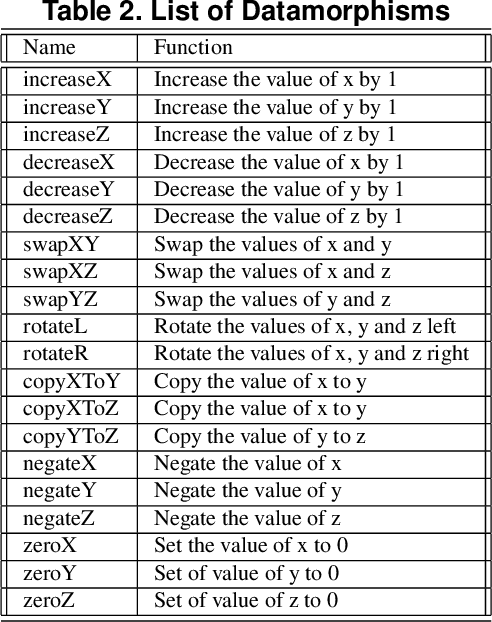 Table 2. List of Datamorphisms

| Name | Function |
|---|---|
| increaseX | Increase the value of x by 1 |
| increaseY | Increase the value of y by 1 |
| increaseZ | Increase the value of z by 1 |
| decreaseX | Decrease the value of x by 1 |
| decreaseY | Decrease the value of y by 1 |
| decreaseZ | Decrease the value of z by 1 |
| swapXY | Swap the values of x and y |
| swapXZ | Swap the values of x and z |
| swapYZ | Swap the values of y and z |
| rotateL | Rotate the values of x, y and z left |
| rotateR | Rotate the values of x, y and z right |
| copyXToY | Copy the value of x to y |
| copyXToZ | Copy the value of x to y |
| copyYToZ | Copy the value of y to z |
| negateX | Negate the value of x |
| negateY | Negate the value of y |
| negateZ | Negate the value of z |
| zeroX | Set the value of x to 0 |
| zeroY | Set of value of y to 0 |
| zeroZ | Set of value of z to 0 |